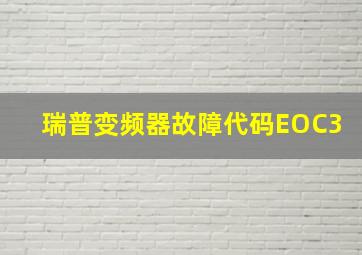 瑞普变频器故障代码EOC3